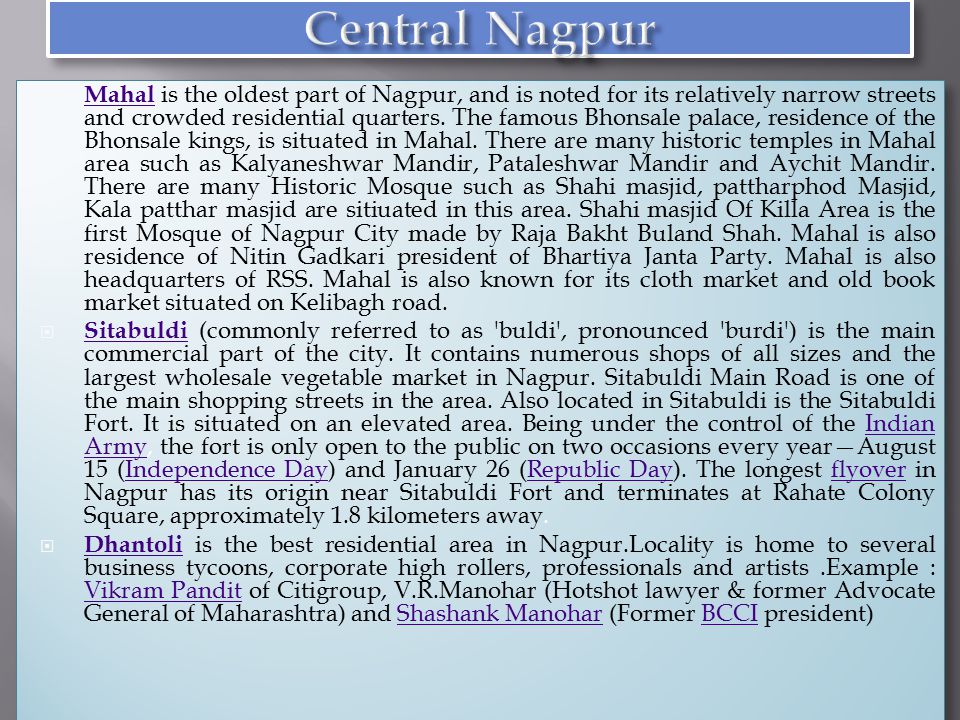 Central Nagpur

Mahal is the oldest part of Nagpur, and is noted for its relatively narrow streets and crowded residential quarters. The famous Bhonsale palace, residence of the Bhonsale kings, is situated in Mahal. There are many historic temples in Mahal area such as Kalyaneshwar Mandir, Pataleshwar Mandir and Aychit Mandir. There are many Historic Mosque such as Shahi masjid, pattharphod Masjid, Kala patthar masjid are sitiuated in this area. Shahi masjid Of Killa Area is the first Mosque of Nagpur City made by Raja Bakht Buland Shah. Mahal is also residence of Nitin Gadkari president of Bhartiya Janta Party. Mahal is also headquarters of RSS. Mahal is also known for its cloth market and old book market situated on Kelibagh road.

Sitabuldi (commonly referred to as 'buldi', pronounced 'burdi') is the main commercial part of the city. It contains numerous shops of all sizes and the largest wholesale vegetable market in Nagpur. Sitabuldi Main Road is one of the main shopping streets in the area. Also located in Sitabuldi is the Sitabuldi Fort. It is situated on an elevated area. Being under the control of the Indian Army, the fort is only open to the public on two occasions every year—August 15 (Independence Day) and January 26 (Republic Day). The longest flyover in Nagpur has its origin near Sitabuldi Fort and terminates at Rahate Colony Square, approximately 1.8 kilometers away.

Dhantoli is the best residential area in Nagpur.Locality is home to several business tycoons, corporate high rollers, professionals and artists .Example : Vikram Pandit of Citigroup, V.R.Manohar (Hotshot lawyer & former Advocate General of Maharashtra) and Shashank Manohar (Former BCCI president)